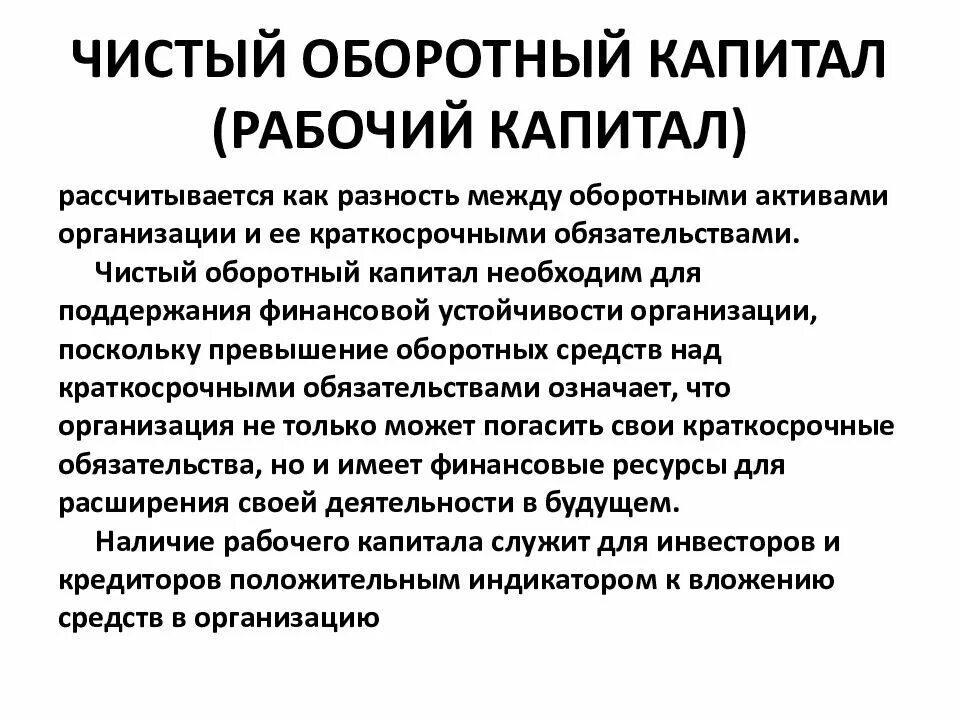 ЧИСТЫЙ ОБОРОТНЫЙ КАПИТАЛ (РАБОЧИЙ КАПИТАЛ)

рассчитывается как разность между оборотными активами организации и ее краткосрочными обязательствами.

Чистый оборотный капитал необходим для поддержания финансовой устойчивости организации, поскольку превышение оборотных средств над краткосрочными обязательствами означает, что организация не только может погасить свои краткосрочные обязательства, но и имеет финансовые ресурсы для расширения своей деятельности в будущем.

Наличие рабочего капитала служит для инвесторов и кредиторов положительным индикатором к вложению средств в организацию